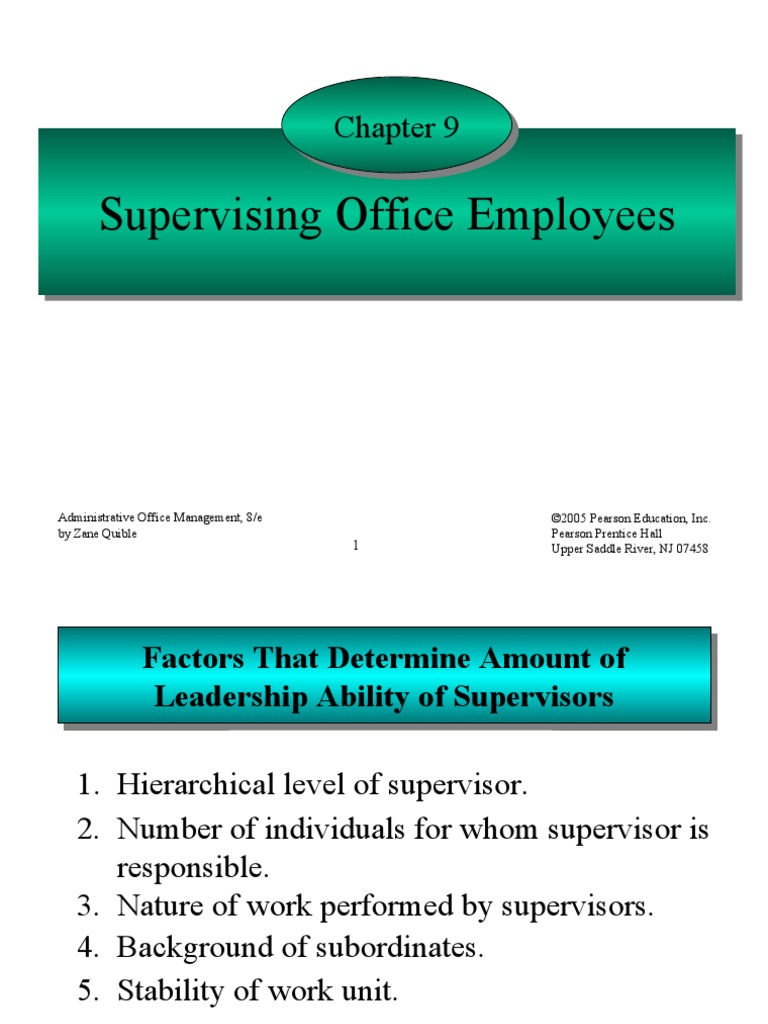 Chapter 9

Supervising Office Employees

Administrative Office Management, 8/e
by Zane Quible

1

©2005 Pearson Education, Inc.
Pearson Prentice Hall
Upper Saddle River, NJ 07458

Factors That Determine Amount of Leadership Ability of Supervisors

1. Hierarchical level of supervisor.
2. Number of individuals for whom supervisor is responsible.
3. Nature of work performed by supervisors.
4. Background of subordinates.
5. Stability of work unit.